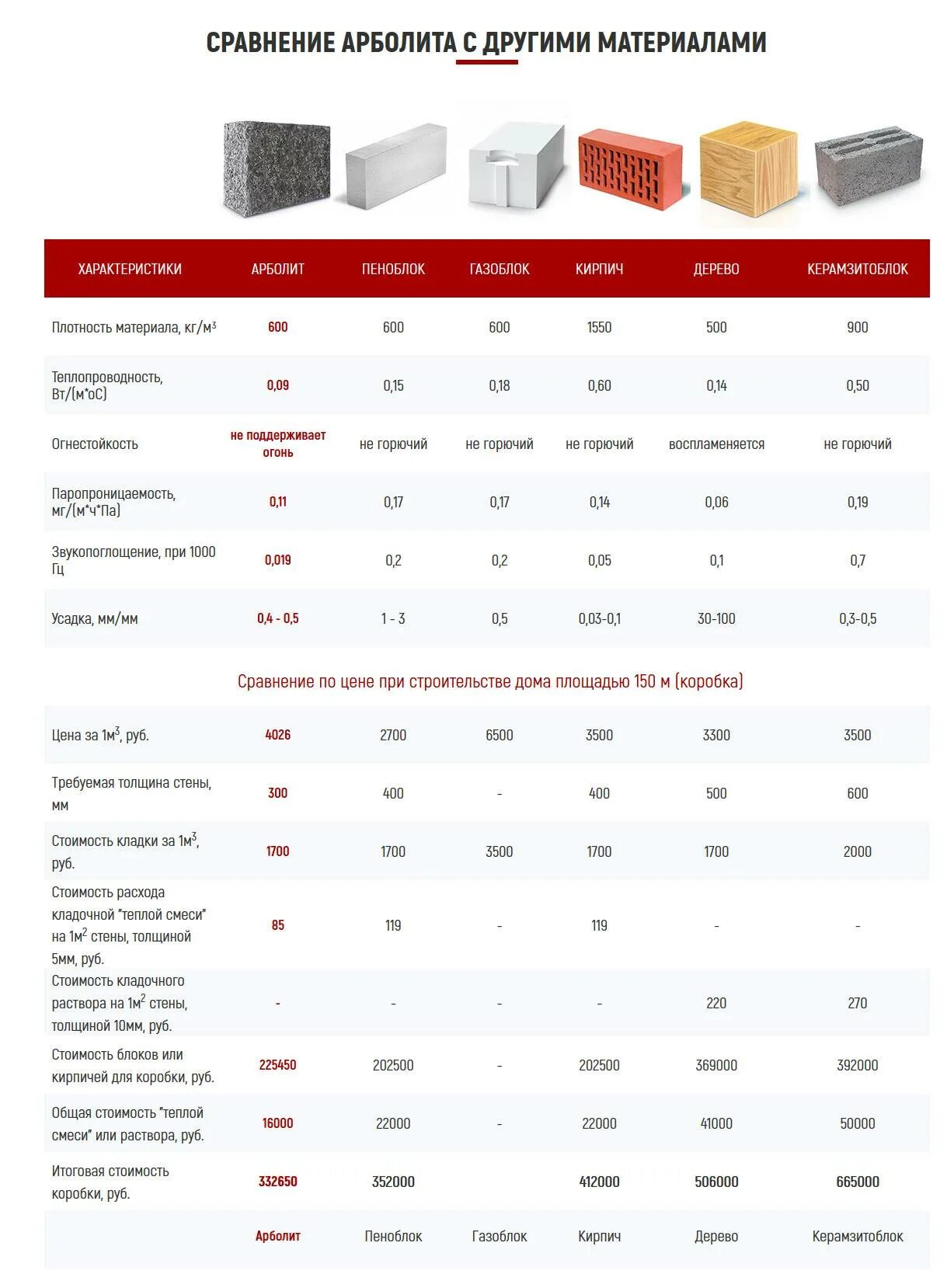 СРАВНЕНИЕ АРБОЛИТА С ДРУГИМИ МАТЕРИАЛАМИ

| ХАРАКТЕРИСТИКИ | АРБОЛИТ | ПЕНОБЛОК | ГАЗОБЛОК | КИРПИЧ | ДЕРЕВО | КЕРАМЗИТОБЛОК |
|---|---|---|---|---|---|---|
| Плотность материала, кг/м$^3$ | 600 | 600 | 600 | 1550 | 500 | 900 |
| Теплопроводность, Вт/(м*оС) | 0,09 | 0,15 | 0,18 | 0,60 | 0,14 | 0,50 |
| Огнестойкость | не поддерживает огонь | не горючий | не горючий | не горючий | воспламеняется | не горючий |
| Паропроницаемость, мг/(м*ч*Па) | 0,11 | 0,17 | 0,17 | 0,14 | 0,06 | 0,19 |
| Звукопоглощение, при 1000 Гц | 0,019 | 0,2 | 0,2 | 0,05 | 0,1 | 0,7 |
| Усадка, мм/мм | 0,4 - 0,5 | 1 - 3 | 0,5 | 0,03-0,1 | 30-100 | 0,3-0,5 |

Сравнение по цене при строительстве дома площадью 150 м (коробка)

| | | | | | | |
|---|---|---|---|---|---|---|
| Цена за 1м$^3$, руб. | 4026 | 2700 | 6500 | 3500 | 3300 | 3500 |
| Требуемая толщина стены, мм | 300 | 400 | - | 400 | 500 | 600 |
| Стоимость кладки за 1м$^3$, руб. | 1700 | 1700 | 3500 | 1700 | 1700 | 2000 |
| Стоимость расхода кладочной "теплой смеси" на 1м$^2$ стены, толщиной 5мм, руб. | 85 | 119 | - | 119 | - | - |
| Стоимость кладочного раствора на 1м$^2$ стены, толщиной 10мм, руб. | - | - | - | - | 220 | 270 |
| Стоимость блоков или кирпичей для коробки, руб. | 225450 | 202500 | - | 202500 | 369000 | 392000 |
| Общая стоимость "теплой смеси" или раствора, руб. | 16000 | 22000 | - | 22000 | 41000 | 50000 |
| Итоговая стоимость коробки, руб. | 332650 | 352000 | | 412000 | 506000 | 665000 |
| | Арболит | Пеноблок | Газоблок | Кирпич | Дерево | Керамзитоблок |